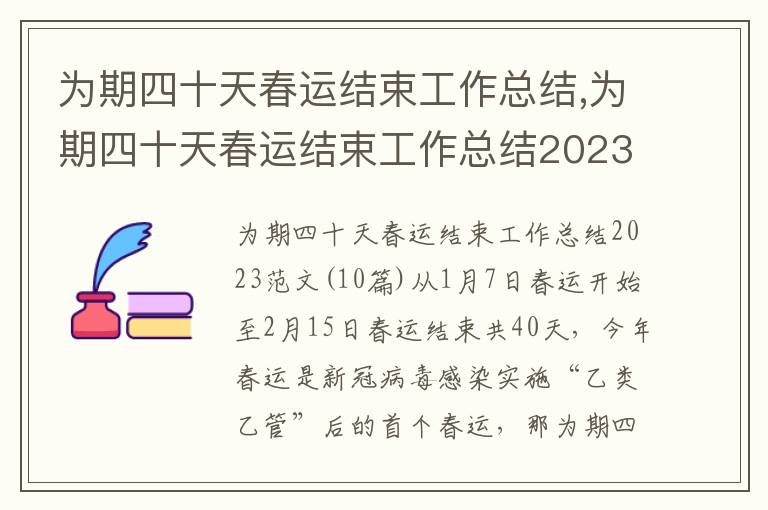 为期四十天春运结束工作总结,为期四十天春运结束工作总结2023

为期四十天春运结束工作总结2023范文(10篇) 从1月7日春运开始至2月15日春运结束共40天，今年春运是新冠病毒感染实施“乙类乙管”后的首个春运，那为期四